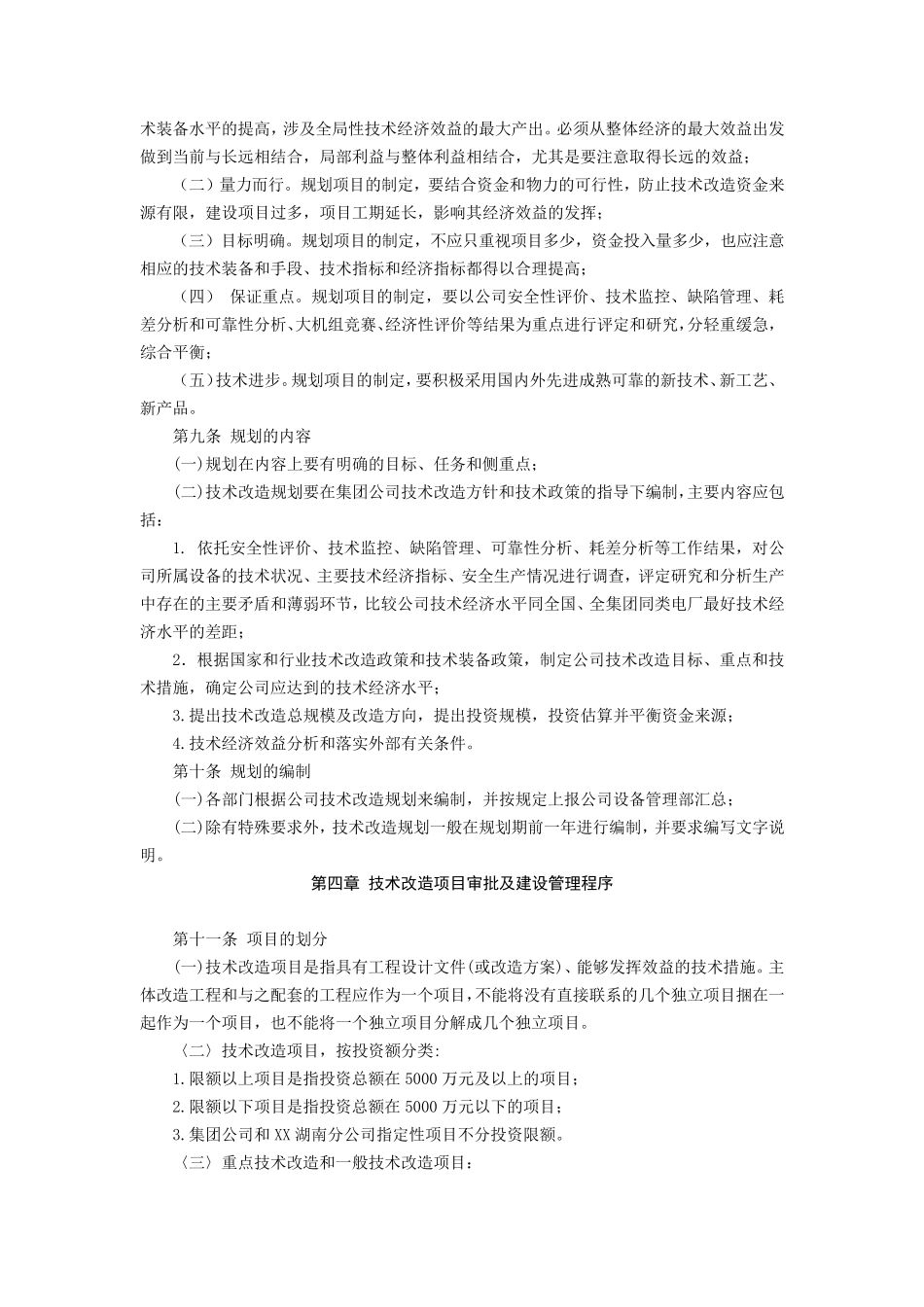 术装备水平的提高，涉及全局性技术经济效益的最大产出。必须从整体经济的最大效益出发做到当前与长远相结合，局部利益与整体利益相结合，尤其是要注意取得长远的效益；

（二）量力而行。规划项目的制定，要结合资金和物力的可行性，防止技术改造资金来源有限，建设项目过多，项目工期延长，影响其经济效益的发挥；

（三）目标明确。规划项目的制定，不应只重视项目多少，资金投入量多少，也应注意相应的技术装备和手段、技术指标和经济指标都得以合理提高；

（四） 保证重点。规划项目的制定，要以公司安全性评价、技术监控、缺陷管理、耗差分析和可靠性分析、大机组竞赛、经济性评价等结果为重点进行评定和研究，分轻重缓急，综合平衡；

（五）技术进步。规划项目的制定，要积极采用国内外先进成熟可靠的新技术、新工艺、新产品。

第九条 规划的内容

(一)规划在内容上要有明确的目标、任务和侧重点；

(二)技术改造规划要在集团公司技术改造方针和技术政策的指导下编制，主要内容应包括：

1. 依托安全性评价、技术监控、缺陷管理、可靠性分析、耗差分析等工作结果，对公司所属设备的技术状况、主要技术经济指标、安全生产情况进行调查，评定研究和分析生产中存在的主要矛盾和薄弱环节，比较公司技术经济水平同全国、全集团同类电厂最好技术经济水平的差距；

2. 根据国家和行业技术改造政策和技术装备政策，制定公司技术改造目标、重点和技术措施，确定公司应达到的技术经济水平；

3.提出技术改造总规模及改造方向，提出投资规模，投资估算并平衡资金来源；

4.技术经济效益分析和落实外部有关条件。

第十条 规划的编制

(一)各部门根据公司技术改造规划来编制，并按规定上报公司设备管理部汇总；

(二)除有特殊要求外，技术改造规划一般在规划期前一年进行编制，并要求编写文字说明。

第四章 技术改造项目审批及建设管理程序

第十一条 项目的划分

(一)技术改造项目是指具有工程设计文件(或改造方案)、能够发挥效益的技术措施。主体改造工程和与之配套的工程应作为一个项目，不能将没有直接联系的几个独立项目捆在一起作为一个项目，也不能将一个独立项目分解成几个独立项目。

〈二〉技术改造项目，按投资额分类:

1.限额以上项目是指投资总额在5000万元及以上的项目；

2.限额以下项目是指投资总额在5000万元以下的项目；

3.集团公司和XX湖南分公司指定性项目不分投资限额。

〈三〉重点技术改造和一般技术改造项目：